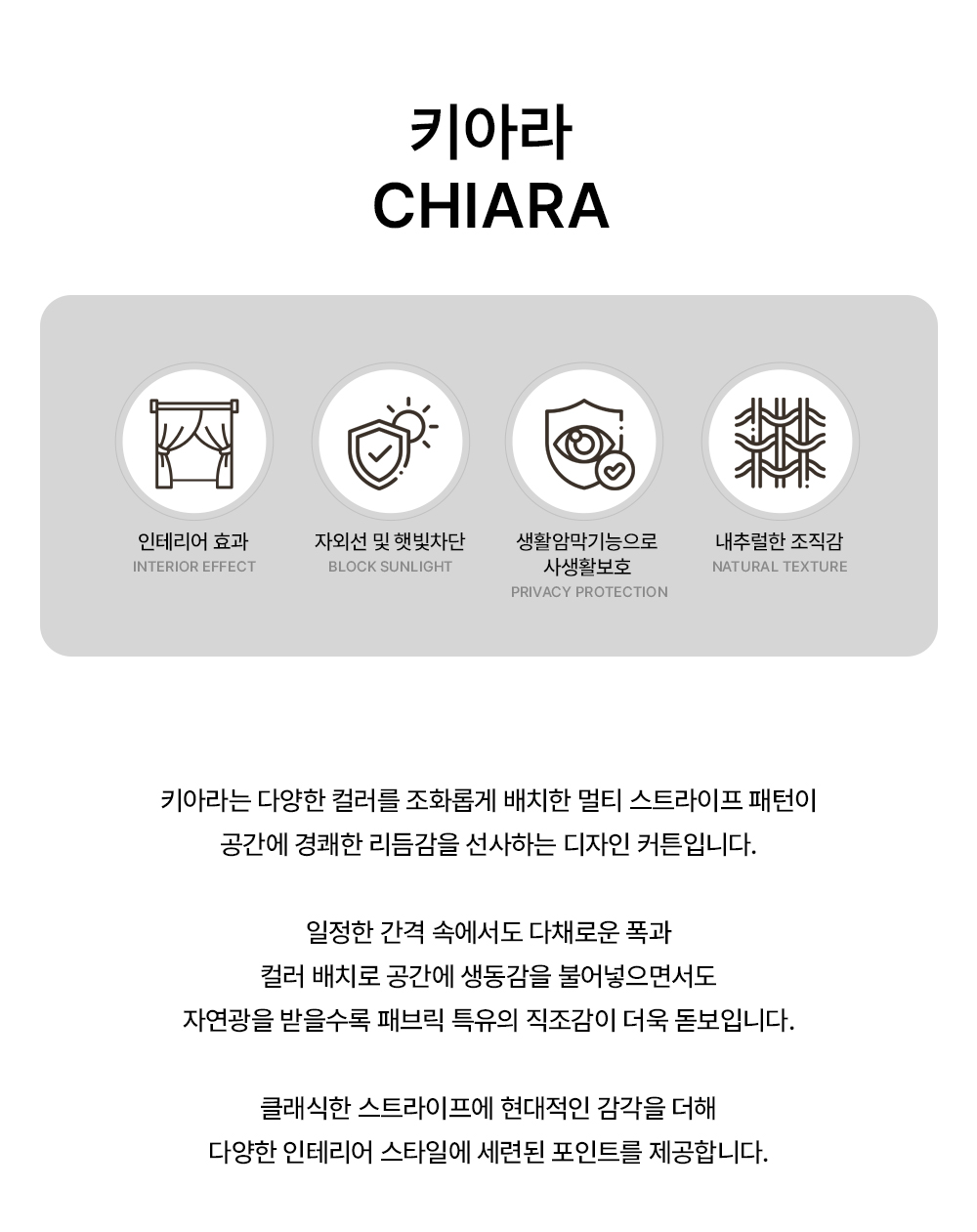 키아라
CHIARA

인테리어 효과
INTERIOR EFFECT

자외선 및 햇빛차단
BLOCK SUNLIGHT

생활암막기능으로 사생활보호
PRIVACY PROTECTION

내추럴한 조직감
NATURAL TEXTURE

키아라는 다양한 컬러를 조화롭게 배치한 멀티 스트라이프 패턴이
공간에 경쾌한 리듬감을 선사하는 디자인 커튼입니다.

일정한 간격 속에서도 다채로운 폭과
컬러 배치로 공간에 생동감을 불어넣으면서도
자연광을 받을수록 패브릭 특유의 직조감이 더욱 돋보입니다.

클래식한 스트라이프에 현대적인 감각을 더해
다양한 인테리어 스타일에 세련된 포인트를 제공합니다.